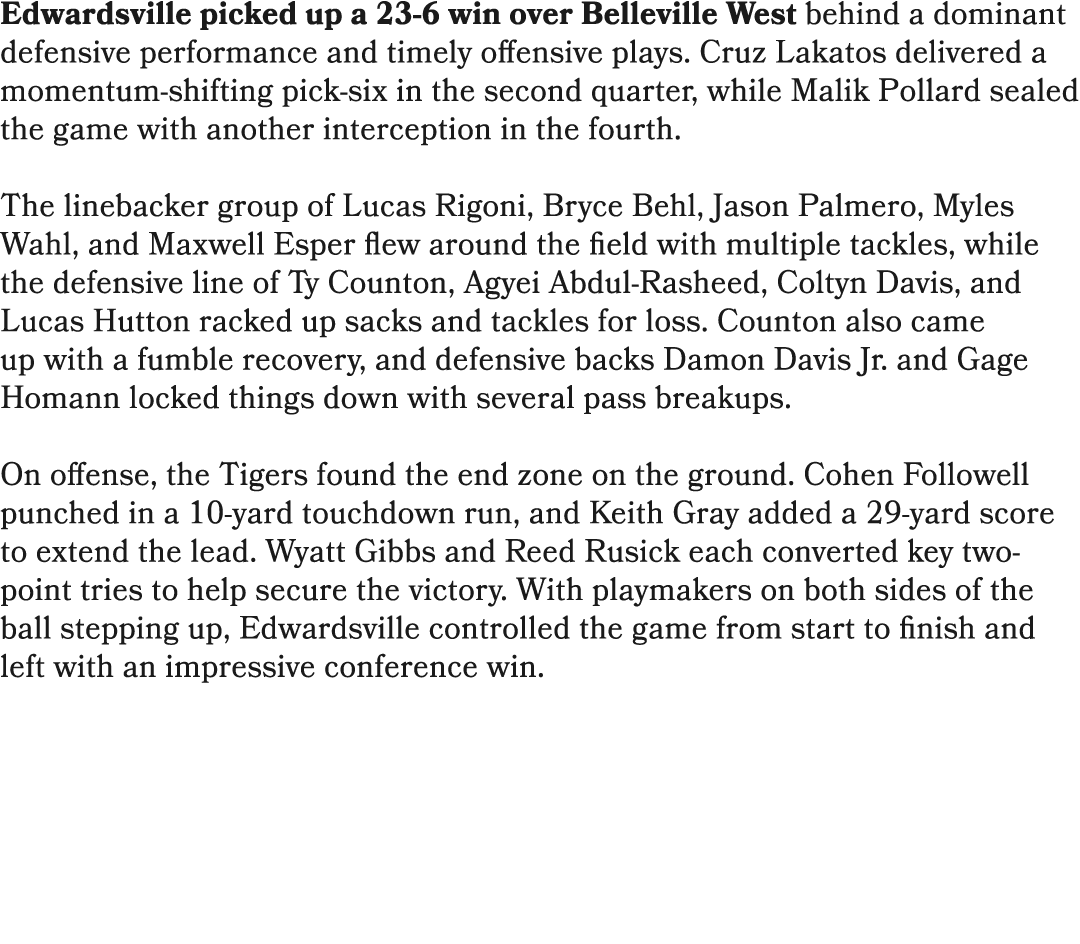 Edwardsville picked up a 23-6 win over Belleville West behind a dominant defensive performance and timely offensive plays. Cruz Lakatos delivered a momentum-shifting pick-six in the second quarter, while Malik Pollard sealed the game with another interception in the fourth.

The linebacker group of Lucas Rigoni, Bryce Behl, Jason Palmero, Myles Wahl, and Maxwell Esper flew around the field with multiple tackles, while the defensive line of Ty Counton, Agyei Abdul-Rasheed, Coltyn Davis, and Lucas Hutton racked up sacks and tackles for loss. Counton also came up with a fumble recovery, and defensive backs Damon Davis Jr. and Gage Homann locked things down with several pass breakups.

On offense, the Tigers found the end zone on the ground. Cohen Followell punched in a 10-yard touchdown run, and Keith Gray added a 29-yard score to extend the lead. Wyatt Gibbs and Reed Rusick each converted key two-point tries to help secure the victory. With playmakers on both sides of the ball stepping up, Edwardsville controlled the game from start to finish and left with an impressive conference win.